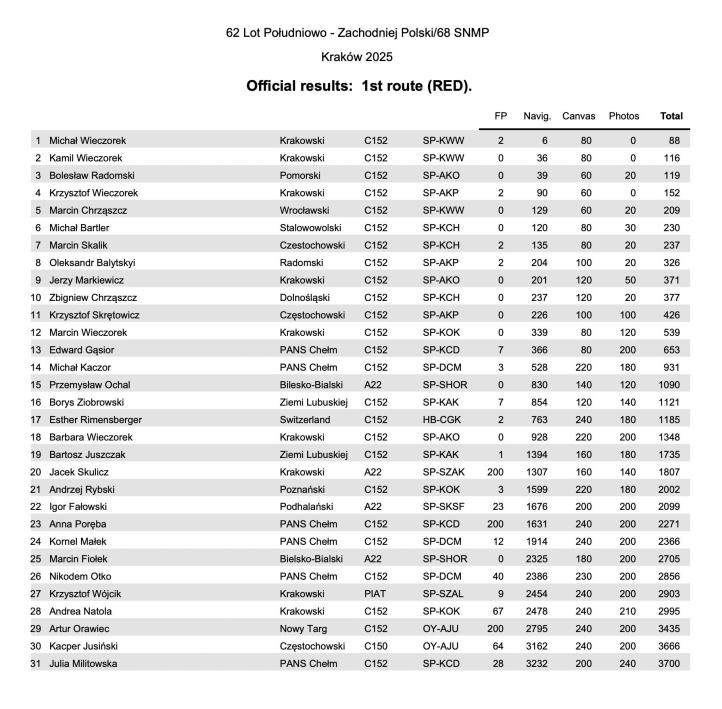 62 Lot Południowo - Zachodniej Polski/68 SNMP

Kraków 2025

Official results: 1st route (RED).

| | | | | | FP | Navig. | Canvas | Photos | Total |
|---|---|---|---|---|---|---|---|---|---|
| 1 | Michał Wieczorek | Krakowski | C152 | SP-KWW | 2 | 6 | 80 | 0 | 88 |
| 2 | Kamil Wieczorek | Krakowski | C152 | SP-KWW | 0 | 36 | 80 | 0 | 116 |
| 3 | Bolesław Radomski | Pomorski | C152 | SP-AKO | 0 | 39 | 60 | 20 | 119 |
| 4 | Krzysztof Wieczorek | Krakowski | C152 | SP-AKP | 2 | 90 | 60 | 0 | 152 |
| 5 | Marcin Chrząszcz | Wrocławski | C152 | SP-KWW | 0 | 129 | 60 | 20 | 209 |
| 6 | Michał Bartler | Stalowowolski | C152 | SP-KCH | 0 | 120 | 80 | 30 | 230 |
| 7 | Marcin Skalik | Czestochowski | C152 | SP-KCH | 2 | 135 | 80 | 20 | 237 |
| 8 | Oleksandr Balytskyi | Radomski | C152 | SP-AKP | 2 | 204 | 100 | 20 | 326 |
| 9 | Jerzy Markiewicz | Krakowski | C152 | SP-AKO | 0 | 201 | 120 | 50 | 371 |
| 10 | Zbigniew Chrząszcz | Dolnośląski | C152 | SP-KCH | 0 | 237 | 120 | 20 | 377 |
| 11 | Krzysztof Skrętowicz | Częstochowski | C152 | SP-AKP | 0 | 226 | 100 | 100 | 426 |
| 12 | Marcin Wieczorek | Krakowski | C152 | SP-KOK | 0 | 339 | 80 | 120 | 539 |
| 13 | Edward Gąsior | PANS Chełm | C152 | SP-KCD | 7 | 366 | 80 | 200 | 653 |
| 14 | Michał Kaczor | PANS Chełm | C152 | SP-DCM | 3 | 528 | 220 | 180 | 931 |
| 15 | Przemysław Ochal | Bilesko-Bialski | A22 | SP-SHOR | 0 | 830 | 140 | 120 | 1090 |
| 16 | Borys Ziobrowski | Ziemi Lubuskiej | C152 | SP-KAK | 7 | 854 | 120 | 140 | 1121 |
| 17 | Esther Rimensberger | Switzerland | C152 | HB-CGK | 2 | 763 | 240 | 180 | 1185 |
| 18 | Barbara Wieczorek | Krakowski | C152 | SP-AKO | 0 | 928 | 220 | 200 | 1348 |
| 19 | Bartosz Juszczak | Ziemi Lubuskiej | C152 | SP-KAK | 1 | 1394 | 160 | 180 | 1735 |
| 20 | Jacek Skulicz | Krakowski | A22 | SP-SZAK | 200 | 1307 | 160 | 140 | 1807 |
| 21 | Andrzej Rybski | Poznański | C152 | SP-KOK | 3 | 1599 | 220 | 180 | 2002 |
| 22 | Igor Fałowski | Podhalański | A22 | SP-SKSF | 23 | 1676 | 200 | 200 | 2099 |
| 23 | Anna Poręba | PANS Chełm | C152 | SP-KCD | 200 | 1631 | 240 | 200 | 2271 |
| 24 | Kornel Małek | PANS Chełm | C152 | SP-DCM | 12 | 1914 | 240 | 200 | 2366 |
| 25 | Marcin Fiołek | Bielsko-Bialski | A22 | SP-SHOR | 0 | 2325 | 180 | 200 | 2705 |
| 26 | Nikodem Otko | PANS Chełm | C152 | SP-DCM | 40 | 2386 | 230 | 200 | 2856 |
| 27 | Krzysztof Wójcik | Krakowski | PIAT | SP-SZAL | 9 | 2454 | 240 | 200 | 2903 |
| 28 | Andrea Natola | Krakowski | C152 | SP-KOK | 67 | 2478 | 240 | 210 | 2995 |
| 29 | Artur Orawiec | Nowy Targ | C152 | OY-AJU | 200 | 2795 | 240 | 200 | 3435 |
| 30 | Kacper Jusiński | Częstochowski | C150 | OY-AJU | 64 | 3162 | 240 | 200 | 3666 |
| 31 | Julia Militowska | PANS Chełm | C152 | SP-KCD | 28 | 3232 | 200 | 240 | 3700 |